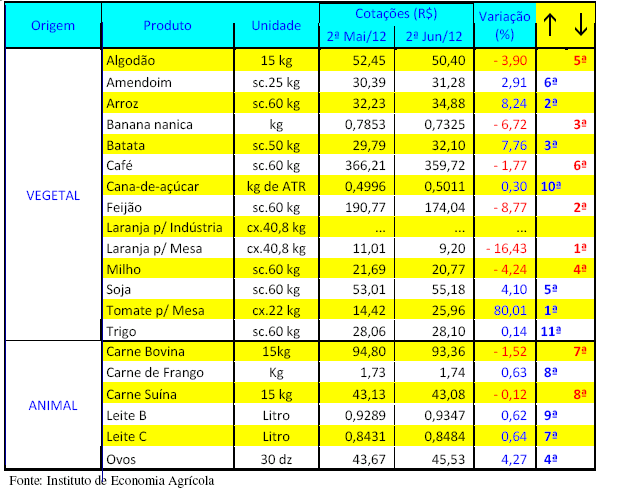 | Origem | Produto | Unidade | Cotações (R$) 2ª Mai/12 | Cotações (R$) 2ª Jun/12 | Variação (%) | ↑ | ↓ |
|---|---|---|---|---|---|---|---|
| VEGETAL | Algodão | 15 kg | 52,45 | 50,40 | - 3,90 | | 5ª |
| | Amendoim | sc.25 kg | 30,39 | 31,28 | 2,91 | 6ª | |
| | Arroz | sc.60 kg | 32,23 | 34,88 | 8,24 | 2ª | |
| | Banana nanica | kg | 0,7853 | 0,7325 | - 6,72 | | 3ª |
| | Batata | sc.50 kg | 29,79 | 32,10 | 7,76 | 3ª | |
| | Café | sc.60 kg | 366,21 | 359,72 | - 1,77 | | 6ª |
| | Cana-de-açúcar | kg de ATR | 0,4996 | 0,5011 | 0,30 | 10ª | |
| | Feijão | sc.60 kg | 190,77 | 174,04 | - 8,77 | | 2ª |
| | Laranja p/ Indústria | cx.40,8 kg | ... | ... | ... | | |
| | Laranja p/ Mesa | cx.40,8 kg | 11,01 | 9,20 | - 16,43 | | 1ª |
| | Milho | sc.60 kg | 21,69 | 20,77 | - 4,24 | | 4ª |
| | Soja | sc.60 kg | 53,01 | 55,18 | 4,10 | 5ª | |
| | Tomate p/ Mesa | cx.22 kg | 14,42 | 25,96 | 80,01 | 1ª | |
| | Trigo | sc.60 kg | 28,06 | 28,10 | 0,14 | 11ª | |
| ANIMAL | Carne Bovina | 15kg | 94,80 | 93,36 | - 1,52 | | 7ª |
| | Carne de Frango | Kg | 1,73 | 1,74 | 0,63 | 8ª | |
| | Carne Suína | 15 kg | 43,13 | 43,08 | - 0,12 | | 8ª |
| | Leite B | Litro | 0,9289 | 0,9347 | 0,62 | 9ª | |
| | Leite C | Litro | 0,8431 | 0,8484 | 0,64 | 7ª | |
| | Ovos | 30 dz | 43,67 | 45,53 | 4,27 | 4ª | |

Fonte: Instituto de Economia Agrícola